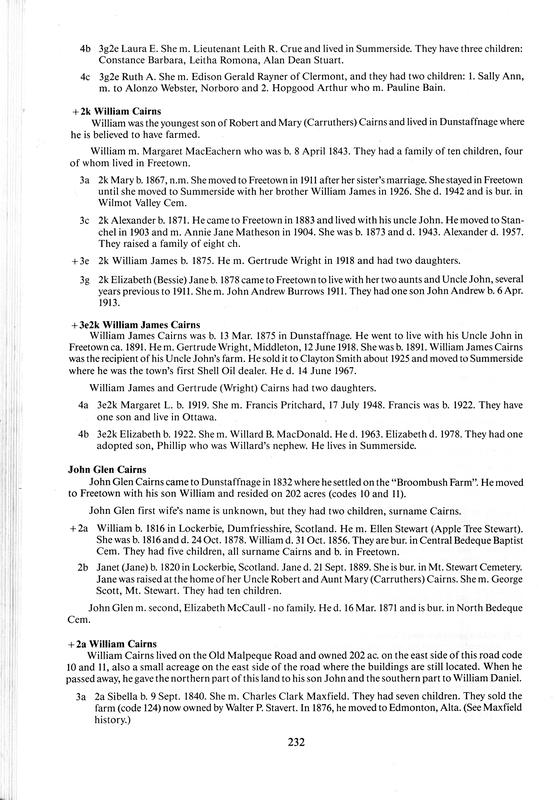 4b 3g2e Laura E. She m. Lieutenant Leith R. Crue and lived in Summerside. They have three children: Constance Barbara, Leitha Romona, Alan Dean Stuart.

4c 3g2e Ruth A. She m. Edison Gerald Rayner of Clermont, and they had two children: 1. Sally Ann, m. to Alonzo Webster, Norboro and 2. Hopgood Arthur who m. Pauline Bain.

+2k William Cairns
William was the youngest son of Robert and Mary (Carruthers) Cairns and lived in Dunstaffnage where he is believed to have farmed.

William m. Margaret MacEachern who was b. 8 April 1843. They had a family of ten children, four of whom lived in Freetown.

3a 2k Mary b. 1867, n.m. She moved to Freetown in 1911 after her sister's marriage. She stayed in Freetown until she moved to Summerside with her brother William James in 1926. She d. 1942 and is bur. in Wilmot Valley Cem.

3c 2k Alexander b. 1871. He came to Freetown in 1883 and lived with his uncle John. He moved to Stanchel in 1903 and m. Annie Jane Matheson in 1904. She was b. 1873 and d. 1943. Alexander d. 1957. They raised a family of eight ch.

+3e 2k William James b. 1875. He m. Gertrude Wright in 1918 and had two daughters.

3g 2k Elizabeth (Bessie) Jane b. 1878 came to Freetown to live with her two aunts and Uncle John, several years previous to 1911. She m. John Andrew Burrows 1911. They had one son John Andrew b. 6 Apr. 1913.

+3e2k William James Cairns
William James Cairns was b. 13 Mar. 1875 in Dunstaffnage. He went to live with his Uncle John in Freetown ca. 1891. He m. Gertrude Wright, Middleton, 12 June 1918. She was b. 1891. William James Cairns was the recipient of his Uncle John's farm. He sold it to Clayton Smith about 1925 and moved to Summerside where he was the town's first Shell Oil dealer. He d. 14 June 1967.

William James and Gertrude (Wright) Cairns had two daughters.

4a 3e2k Margaret L. b. 1919. She m. Francis Pritchard, 17 July 1948. Francis was b. 1922. They have one son and live in Ottawa.

4b 3e2k Elizabeth b. 1922. She m. Willard B. MacDonald. He d. 1963. Elizabeth d. 1978. They had one adopted son, Phillip who was Willard's nephew. He lives in Summerside.

John Glen Cairns
John Glen Cairns came to Dunstaffnage in 1832 where he settled on the "Broombush Farm". He moved to Freetown with his son William and resided on 202 acres (codes 10 and 11).

John Glen first wife's name is unknown, but they had two children, surname Cairns.

+2a William b. 1816 in Lockerbie, Dumfriesshire, Scotland. He m. Ellen Stewart (Apple Tree Stewart). She was b. 1816 and d. 24 Oct. 1878. William d. 31 Oct. 1856. They are bur. in Central Bedeque Baptist Cem. They had five children, all surname Cairns and b. in Freetown.

2b Janet (Jane) b. 1820 in Lockerbie, Scotland. Jane d. 21 Sept. 1889. She is bur. in Mt. Stewart Cemetery. Jane was raised at the home of her Uncle Robert and Aunt Mary (Carruthers) Cairns. She m. George Scott, Mt. Stewart. They had ten children.

John Glen m. second, Elizabeth McCaull - no family. He d. 16 Mar. 1871 and is bur. in North Bedeque Cem.

+2a William Cairns
William Cairns lived on the Old Malpeque Road and owned 202 ac. on the east side of this road code 10 and 11, also a small acreage on the east side of the road where the buildings are still located. When he passed away, he gave the northern part of this land to his son John and the southern part to William Daniel.

3a 2a Sibella b. 9 Sept. 1840. She m. Charles Clark Maxfield. They had seven children. They sold the farm (code 124) now owned by Walter P. Stavert. In 1876, he moved to Edmonton, Alta. (See Maxfield history.)

232